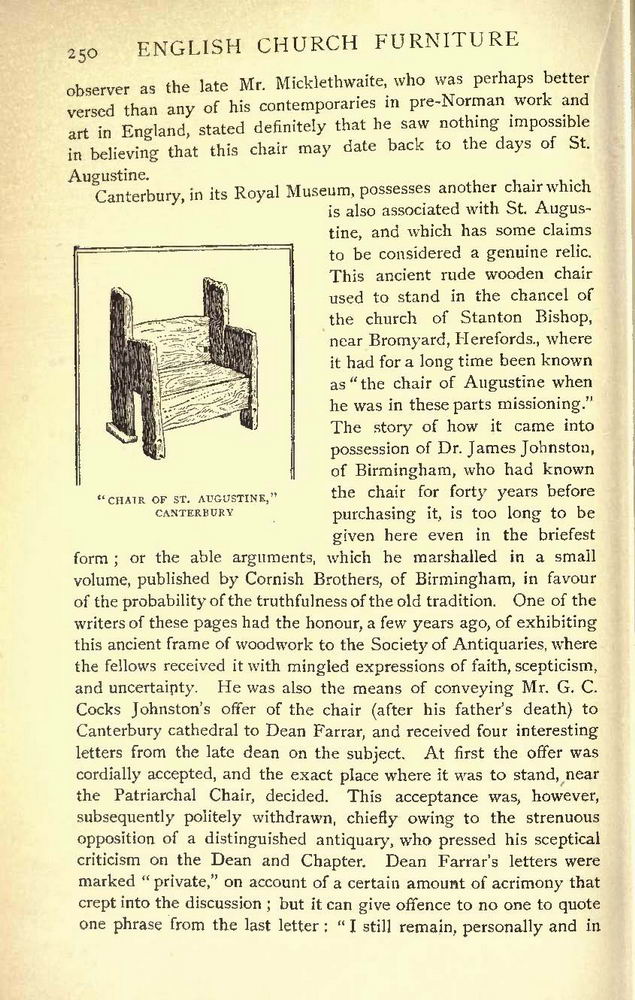 250 ENGLISH CHURCH FURNITURE

observer as the late Mr. Micklethwaite, who was perhaps better versed than any of his contemporaries in pre-Norman work and art in England, stated definitely that he saw nothing impossible in believing that this chair may date back to the days of St. Augustine.

Canterbury, in its Royal Museum, possesses another chair which is also associated with St. Augustine, and which has some claims to be considered a genuine relic. This ancient rude wooden chair used to stand in the chancel of the church of Stanton Bishop, near Bromyard, Herefords., where it had for a long time been known as "the chair of Augustine when he was in these parts missioning." The story of how it came into possession of Dr. James Johnston, of Birmingham, who had known the chair for forty years before purchasing it, is too long to be given here even in the briefest form; or the able arguments, which he marshalled in a small volume, published by Cornish Brothers, of Birmingham, in favour of the probability of the truthfulness of the old tradition. One of the writers of these pages had the honour, a few years ago, of exhibiting this ancient frame of woodwork to the Society of Antiquaries, where the fellows received it with mingled expressions of faith, scepticism, and uncertainty. He was also the means of conveying Mr. G. C. Cocks Johnston's offer of the chair (after his father's death) to Canterbury cathedral to Dean Farrar, and received four interesting letters from the late dean on the subject. At first the offer was cordially accepted, and the exact place where it was to stand, near the Patriarchal Chair, decided. This acceptance was, however, subsequently politely withdrawn, chiefly owing to the strenuous opposition of a distinguished antiquary, who pressed his sceptical criticism on the Dean and Chapter. Dean Farrar's letters were marked "private," on account of a certain amount of acrimony that crept into the discussion; but it can give offence to no one to quote one phrase from the last letter: "I still remain, personally and in

"CHAIR OF ST. AUGUSTINE," CANTERBURY